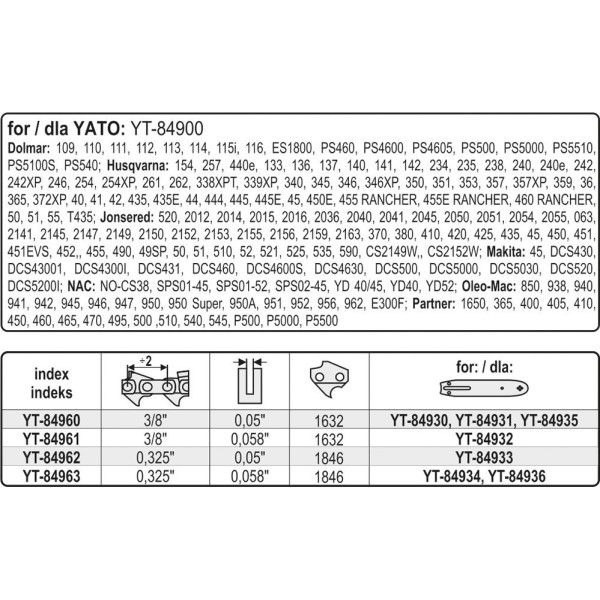 for / dla YATO: YT-84900
Dolmar: 109, 110, 111, 112, 113, 114, 115i, 116, ES1800, PS460, PS4600, PS4605, PS500, PS5000, PS5510, PS5100S, PS540; Husqvarna: 154, 257, 440e, 133, 136, 137, 140, 141, 142, 234, 235, 238, 240, 240e, 242, 242XP, 246, 254, 254XP, 261, 262, 338XPT, 339XP, 340, 345, 346, 346XP, 350, 351, 353, 357, 357XP, 359, 36, 365, 372XP, 40, 41, 42, 435, 435E, 44, 444, 445, 445E, 45, 450E, 455 RANCHER, 455E RANCHER, 460 RANCHER, 50, 51, 55, T435; Jonsered: 520, 2012, 2014, 2015, 2016, 2036, 2040, 2041, 2045, 2050, 2051, 2054, 2055, 063, 2141, 2145, 2147, 2149, 2150, 2152, 2153, 2155, 2156, 2159, 2163, 370, 380, 410, 420, 425, 435, 45, 450, 451, 451EVS, 452,, 455, 490, 49SP, 50, 51, 510, 52, 521, 525, 535, 590, CS2149W,, CS2152W; Makita: 45, DCS430, DCS43001, DCS4300I, DCS431, DCS460, DCS4600S, DCS4630, DCS500, DCS5000, DCS5030, DCS520, DCS5200I; NAC: NO-CS38, SPS01-45, SPS01-52, SPS02-45, YD 40/45, YD40, YD52; Oleo-Mac: 850, 938, 940, 941, 942, 945, 946, 947, 950, 950 Super, 950A, 951, 952, 956, 962, E300F; Partner: 1650, 365, 400, 405, 410, 450, 460, 465, 470, 495, 500 ,510, 540, 545, P500, P5000, P5500

| index indeks | ÷2 | | | for: / dla: |
|---|---|---|---|---|
| YT-84960 | 3/8" | 0,05" | 1632 | YT-84930, YT-84931, YT-84935 |
| YT-84961 | 3/8" | 0,058" | 1632 | YT-84932 |
| YT-84962 | 0,325" | 0,05" | 1846 | YT-84933 |
| YT-84963 | 0,325" | 0,058" | 1846 | YT-84934, YT-84936 |